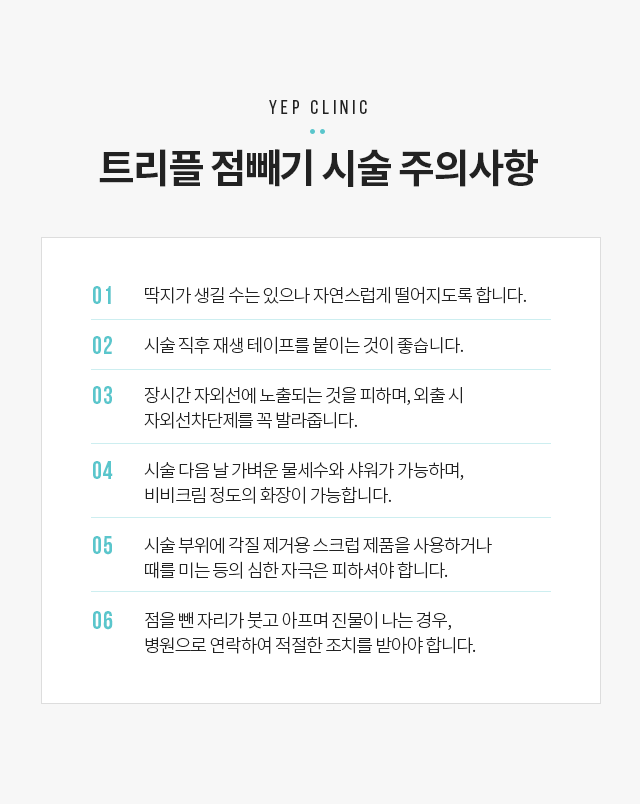 YEP CLINIC

트리플 점빼기 시술 주의사항

01 딱지가 생길 수는 있으나 자연스럽게 떨어지도록 합니다.

02 시술 직후 재생 테이프를 붙이는 것이 좋습니다.

03 장시간 자외선에 노출되는 것을 피하며, 외출 시 자외선차단제를 꼭 발라줍니다.

04 시술 다음 날 가벼운 물세수와 샤워가 가능하며, 비비크림 정도의 화장이 가능합니다.

05 시술 부위에 각질 제거용 스크럽 제품을 사용하거나 때를 미는 등의 심한 자극은 피하셔야 합니다.

06 점을 뺀 자리가 붓고 아프며 진물이 나는 경우, 병원으로 연락하여 적절한 조치를 받아야 합니다.